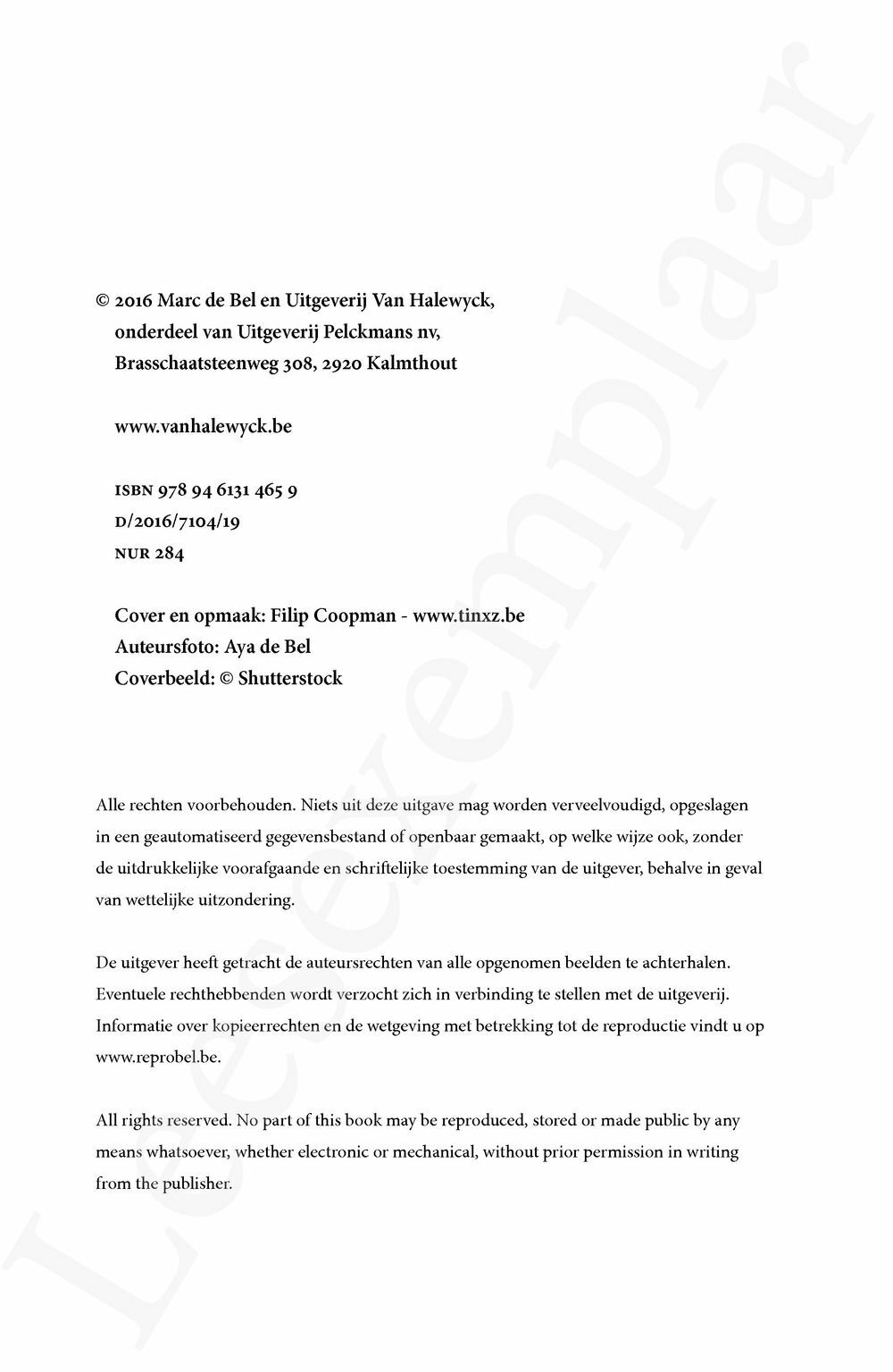 © 2016 Marc de Bel en Uitgeverij Van Halewyck, onderdeel van Uitgeverij Pelckmans nv, Brasschaatsteenweg 308, 2920 Kalmthout

www.vanhalewyck.be

ISBN 978 94 6131 465 9
D/2016/7104/19
NUR 284

Cover en opmaak: Filip Coopman - www.tinxz.be
Auteursfoto: Aya de Bel
Coverbeeld: © Shutterstock

Alle rechten voorbehouden. Niets uit deze uitgave mag worden verveelvoudigd, opgeslagen in een geautomatiseerd gegevensbestand of openbaar gemaakt, op welke wijze ook, zonder de uitdrukkelijke voorafgaande en schriftelijke toestemming van de uitgever, behalve in geval van wettelijke uitzondering.

De uitgever heeft getracht de auteursrechten van alle opgenomen beelden te achterhalen. Eventuele rechthebbenden wordt verzocht zich in verbinding te stellen met de uitgeverij. Informatie over kopieerrechten en de wetgeving met betrekking tot de reproductie vindt u op www.reprobel.be.

All rights reserved. No part of this book may be reproduced, stored or made public by any means whatsoever, whether electronic or mechanical, without prior permission in writing from the publisher.

Leesexemplaar